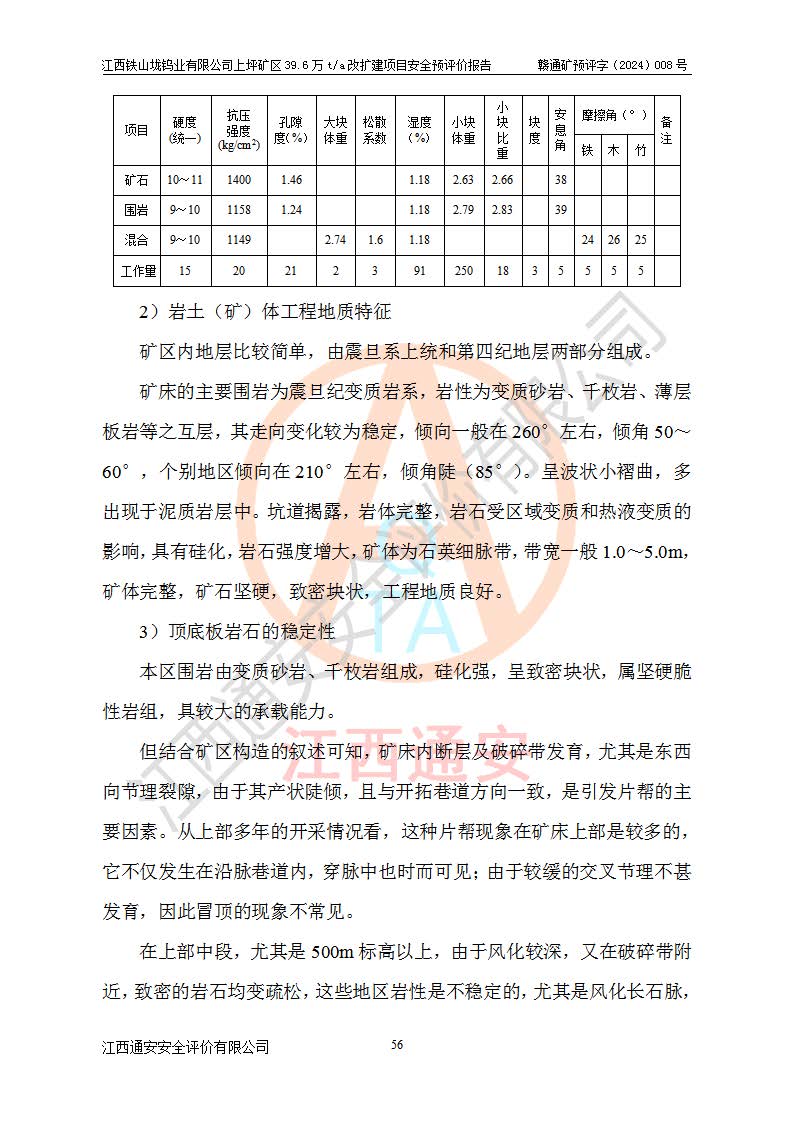 江西铁山垅钨业有限公司上坪矿区 39.6 万 t/a 改扩建项目安全预评价报告　　赣通矿预评字（2024）008 号

| 项目 | 硬度（统一） | 抗压强度（kg/cm²） | 孔隙度（%） | 大块体重 | 松散系数 | 湿度（%） | 小块体重 | 小块比重 | 块度 | 安息角 | 摩擦角（°）铁 | 摩擦角（°）木 | 摩擦角（°）竹 | 备注 |
|---|---|---|---|---|---|---|---|---|---|---|---|---|---|---|
| 矿石 | 10～11 | 1400 | 1.46 | | | 1.18 | 2.63 | 2.66 | | 38 | | | | |
| 围岩 | 9～10 | 1158 | 1.24 | | | 1.18 | 2.79 | 2.83 | | 39 | | | | |
| 混合 | 9～10 | 1149 | | 2.74 | 1.6 | 1.18 | | | | | 24 | 26 | 25 | |
| 工作量 | 15 | 20 | 21 | 2 | 3 | 91 | 250 | 18 | 3 | 5 | 5 | 5 | 5 | |

2）岩土（矿）体工程地质特征

矿区内地层比较简单，由震旦系上统和第四纪地层两部分组成。

矿床的主要围岩为震旦纪变质岩系，岩性为变质砂岩、千枚岩、薄层板岩等之互层，其走向变化较为稳定，倾向一般在 260°左右，倾角 50～60°，个别地区倾向在 210°左右，倾角陡（85°）。呈波状小褶曲，多出现于泥质岩层中。坑道揭露，岩体完整，岩石受区域变质和热液变质的影响，具有硅化，岩石强度增大，矿体为石英细脉带，带宽一般 1.0～5.0m，矿体完整，矿石坚硬，致密块状，工程地质良好。

3）顶底板岩石的稳定性

本区围岩由变质砂岩、千枚岩组成，硅化强，呈致密块状，属坚硬脆性岩组，具较大的承载能力。

但结合矿区构造的叙述可知，矿床内断层及破碎带发育，尤其是东西向节理裂隙，由于其产状陡倾，且与开拓巷道方向一致，是引发片帮的主要因素。从上部多年的开采情况看，这种片帮现象在矿床上部是较多的，它不仅发生在沿脉巷道内，穿脉中也时而可见；由于较缓的交叉节理不甚发育，因此冒顶的现象不常见。

在上部中段，尤其是 500m 标高以上，由于风化较深，又在破碎带附近，致密的岩石均变疏松，这些地区岩性是不稳定的，尤其是风化长石脉，

江西通安安全评价有限公司　　56

江西通安